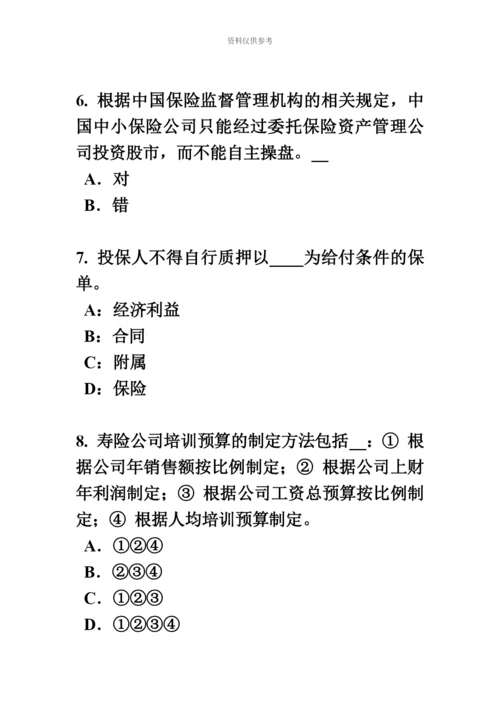 资料仅供参考

6. 根据中国保险监督管理机构的相关规定，中国中小保险公司只能经过委托保险资产管理公司投资股市，而不能自主操盘。__
A．对
B．错

7. 投保人不得自行质押以____为给付条件的保单。
A：经济利益
B：合同
C：附属
D：保险

8. 寿险公司培训预算的制定方法包括__：① 根据公司年销售额按比例制定；② 根据公司上财年利润制定；③ 根据公司工资总预算按比例制定；④ 根据人均培训预算制定。
A．①②④
B．②③④
C．①②③
D．①②③④